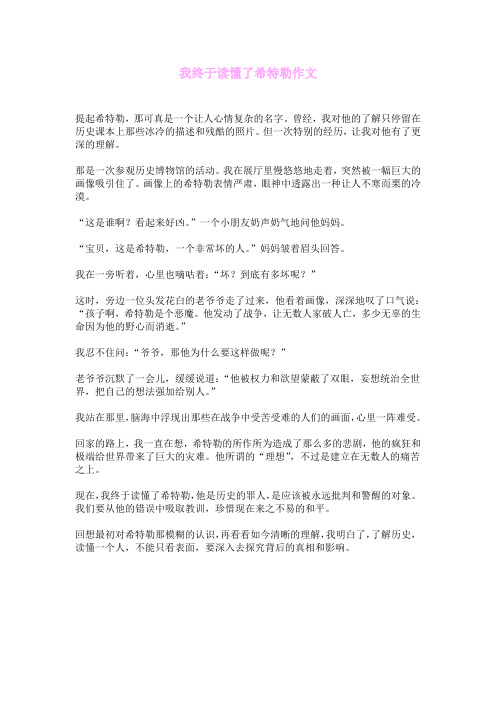 我终于读懂了希特勒作文

提起希特勒，那可真是一个让人心情复杂的名字。曾经，我对他的了解只停留在历史课本上那些冰冷的描述和残酷的照片。但一次特别的经历，让我对他有了更深的理解。

那是一次参观历史博物馆的活动。我在展厅里慢悠悠地走着，突然被一幅巨大的画像吸引住了。画像上的希特勒表情严肃，眼神中透露出一种让人不寒而栗的冷漠。

“这是谁啊？看起来好凶。”一个小朋友奶声奶气地问他妈妈。

“宝贝，这是希特勒，一个非常坏的人。”妈妈皱着眉头回答。

我在一旁听着，心里也嘀咕着：“坏？到底有多坏呢？”

这时，旁边一位头发花白的老爷爷走了过来，他看着画像，深深地叹了口气说：“孩子啊，希特勒是个恶魔。他发动了战争，让无数人家破人亡，多少无辜的生命因为他的野心而消逝。”

我忍不住问：“爷爷，那他为什么要这样做呢？”

老爷爷沉默了一会儿，缓缓说道：“他被权力和欲望蒙蔽了双眼，妄想统治全世界，把自己的想法强加给别人。”

我站在那里，脑海中浮现出那些在战争中受苦受难的人们的画面，心里一阵难受。

回家的路上，我一直在想，希特勒的所作所为造成了那么多的悲剧，他的疯狂和极端给世界带来了巨大的灾难。他所谓的“理想”，不过是建立在无数人的痛苦之上。

现在，我终于读懂了希特勒，他是历史的罪人，是应该被永远批判和警醒的对象。我们要从他的错误中吸取教训，珍惜现在来之不易的和平。

回想最初对希特勒那模糊的认识，再看看如今清晰的理解，我明白了，了解历史，读懂一个人，不能只看表面，要深入去探究背后的真相和影响。